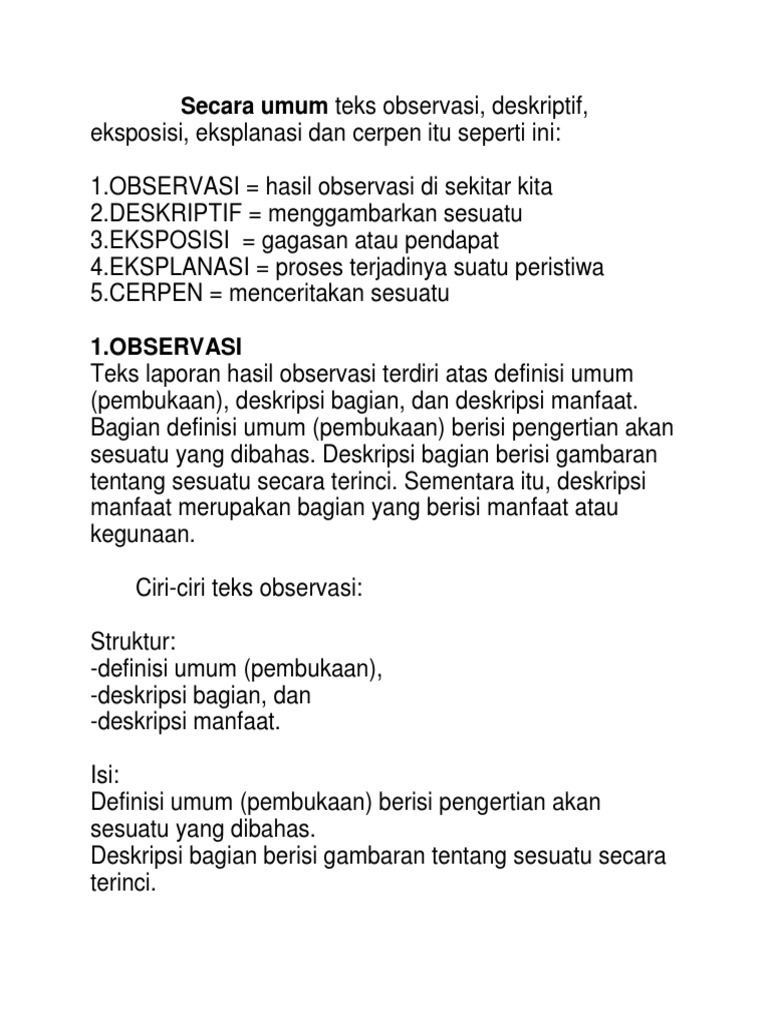 Secara umum teks observasi, deskriptif, eksposisi, eksplanasi dan cerpen itu seperti ini:

1.OBSERVASI = hasil observasi di sekitar kita
2.DESKRIPTIF = menggambarkan sesuatu
3.EKSPOSISI = gagasan atau pendapat
4.EKSPLANASI = proses terjadinya suatu peristiwa
5.CERPEN = menceritakan sesuatu

1.OBSERVASI
Teks laporan hasil observasi terdiri atas definisi umum (pembukaan), deskripsi bagian, dan deskripsi manfaat. Bagian definisi umum (pembukaan) berisi pengertian akan sesuatu yang dibahas. Deskripsi bagian berisi gambaran tentang sesuatu secara terinci. Sementara itu, deskripsi manfaat merupakan bagian yang berisi manfaat atau kegunaan.

Ciri-ciri teks observasi:

Struktur:
-definisi umum (pembukaan),
-deskripsi bagian, dan
-deskripsi manfaat.

Isi:
Definisi umum (pembukaan) berisi pengertian akan sesuatu yang dibahas.
Deskripsi bagian berisi gambaran tentang sesuatu secara terinci.